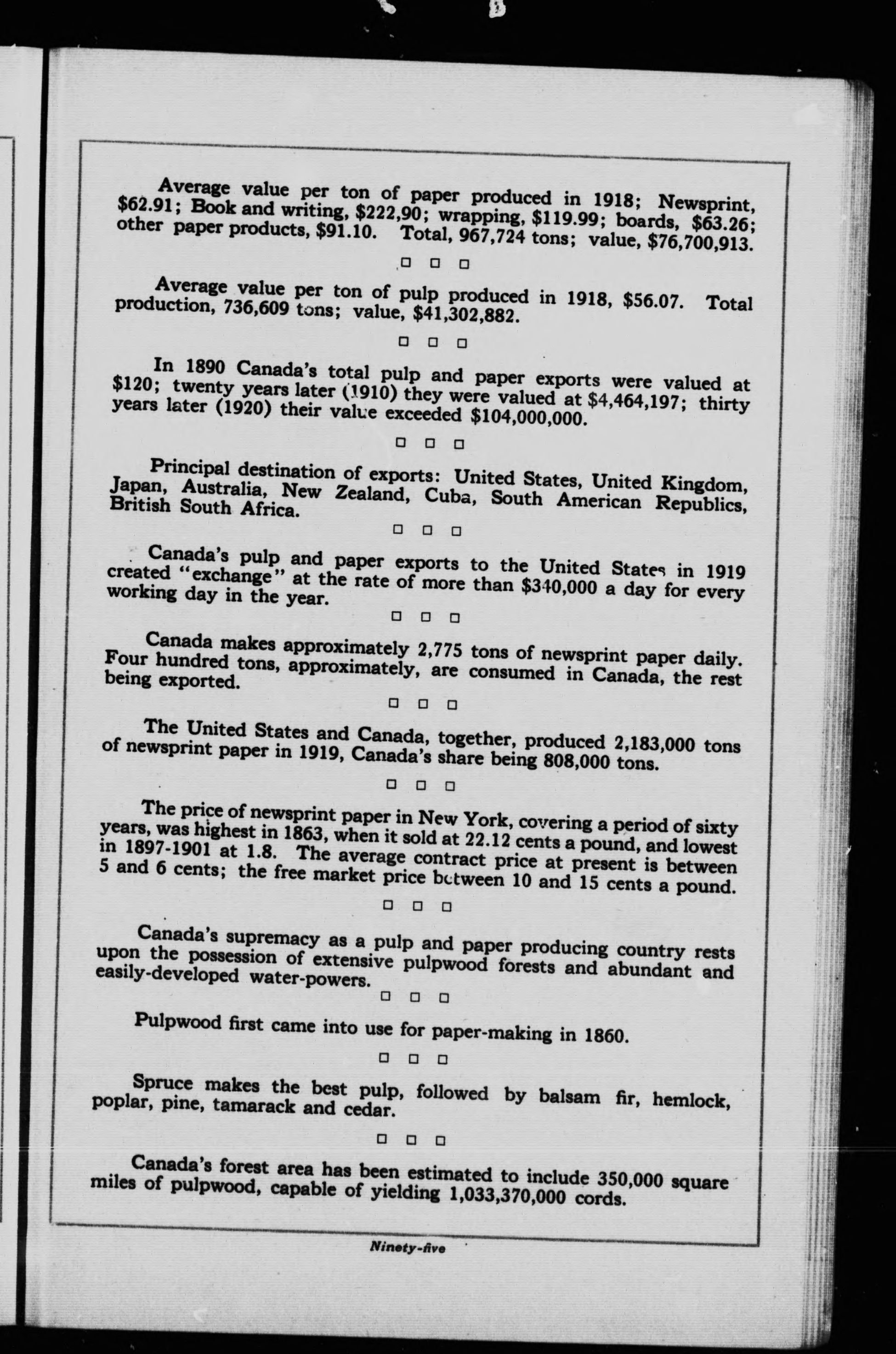 Average value per ton of paper produced in 1918; Newsprint, \$62.91; Book and writing, \$222,90; wrapping, \$119.99; boards, \$63.26; other paper products, \$91.10. Total, 967,724 tons; value, \$76,700,913.

□ □ □

Average value per ton of pulp produced in 1918, \$56.07. Total production, 736,609 tons; value, \$41,302,882.

□ □ □

In 1890 Canada's total pulp and paper exports were valued at \$120; twenty years later (1910) they were valued at \$4,464,197; thirty years later (1920) their value exceeded \$104,000,000.

□ □ □

Principal destination of exports: United States, United Kingdom, Japan, Australia, New Zealand, Cuba, South American Republics, British South Africa.

□ □ □

Canada's pulp and paper exports to the United States in 1919 created "exchange" at the rate of more than \$340,000 a day for every working day in the year.

□ □ □

Canada makes approximately 2,775 tons of newsprint paper daily. Four hundred tons, approximately, are consumed in Canada, the rest being exported.

□ □ □

The United States and Canada, together, produced 2,183,000 tons of newsprint paper in 1919, Canada's share being 808,000 tons.

□ □ □

The price of newsprint paper in New York, covering a period of sixty years, was highest in 1863, when it sold at 22.12 cents a pound, and lowest in 1897-1901 at 1.8. The average contract price at present is between 5 and 6 cents; the free market price between 10 and 15 cents a pound.

□ □ □

Canada's supremacy as a pulp and paper producing country rests upon the possession of extensive pulpwood forests and abundant and easily-developed water-powers.

□ □ □

Pulpwood first came into use for paper-making in 1860.

□ □ □

Spruce makes the best pulp, followed by balsam fir, hemlock, poplar, pine, tamarack and cedar.

□ □ □

Canada's forest area has been estimated to include 350,000 square miles of pulpwood, capable of yielding 1,033,370,000 cords.

Ninety-five